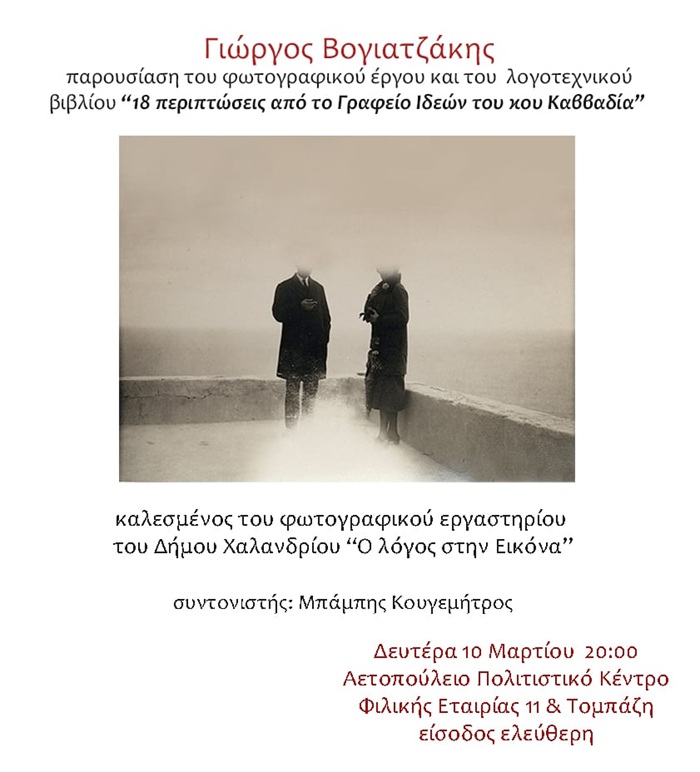 Γιώργος Βογιατζάκης

παρουσίαση του φωτογραφικού έργου και του λογοτεχνικού βιβλίου "18 περιπτώσεις από το Γραφείο Ιδεών του κου Καββαδία"

καλεσμένος του φωτογραφικού εργαστηρίου
του Δήμου Χαλανδρίου "Ο λόγος στην Εικόνα"

συντονιστής: Μπάμπης Κουγεμήτρος

Δευτέρα 10 Μαρτίου 20:00
Αετοπούλειο Πολιτιστικό Κέντρο
Φιλικής Εταιρίας 11 & Τομπάζη
είσοδος ελεύθερη